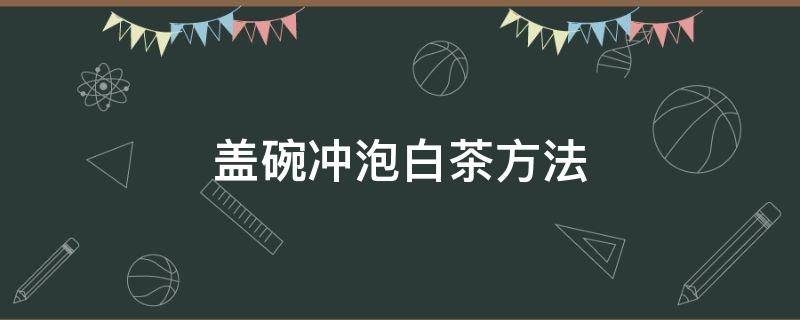 盖碗冲泡白茶方法